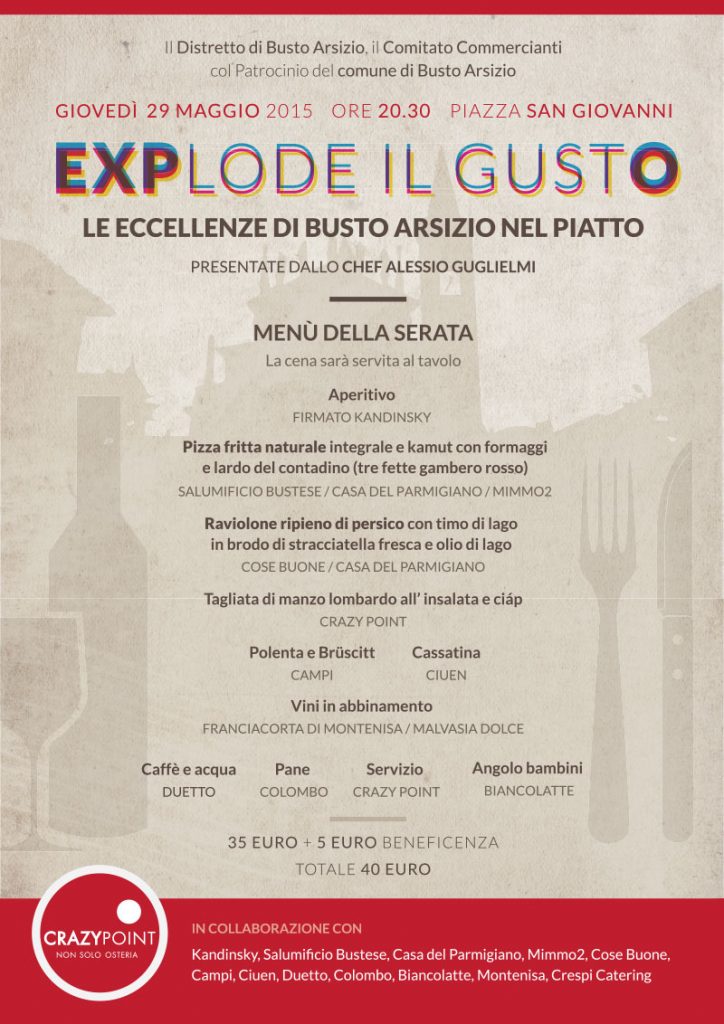 Il Distretto di Busto Arsizio, il Comitato Commercianti
col Patrocinio del comune di Busto Arsizio

GIOVEDÌ 29 MAGGIO 2015 ORE 20.30 PIAZZA SAN GIOVANNI

EXPLODE IL GUSTO

LE ECCELLENZE DI BUSTO ARSIZIO NEL PIATTO

PRESENTATE DALLO CHEF ALESSIO GUGLIELMI

MENÙ DELLA SERATA

La cena sarà servita al tavolo

Aperitivo
FIRMATO KANDINSKY

Pizza fritta naturale integrale e kamut con formaggi e lardo del contadino (tre fette gambero rosso)
SALUMIFICIO BUSTESE / CASA DEL PARMIGIANO / MIMMO2

Raviolone ripieno di persico con timo di lago in brodo di stracciatella fresca e olio di lago
COSE BUONE / CASA DEL PARMIGIANO

Tagliata di manzo lombardo all' insalata e ciáp
CRAZY POINT

Polenta e Brüscitt
CAMPI

Cassatina
CIUEN

Vini in abbinamento
FRANCIACORTA DI MONTENISA / MALVASIA DOLCE

Caffè e acqua
DUETTO

Pane
COLOMBO

Servizio
CRAZY POINT

Angolo bambini
BIANCOLATTE

35 EURO + 5 EURO BENEFICENZA
TOTALE 40 EURO

CRAZYPOINT
NON SOLO OSTERIA

IN COLLABORAZIONE CON
Kandinsky, Salumificio Bustese, Casa del Parmigiano, Mimmo2, Cose Buone, Campi, Ciuen, Duetto, Colombo, Biancolatte, Montenisa, Crespi Catering